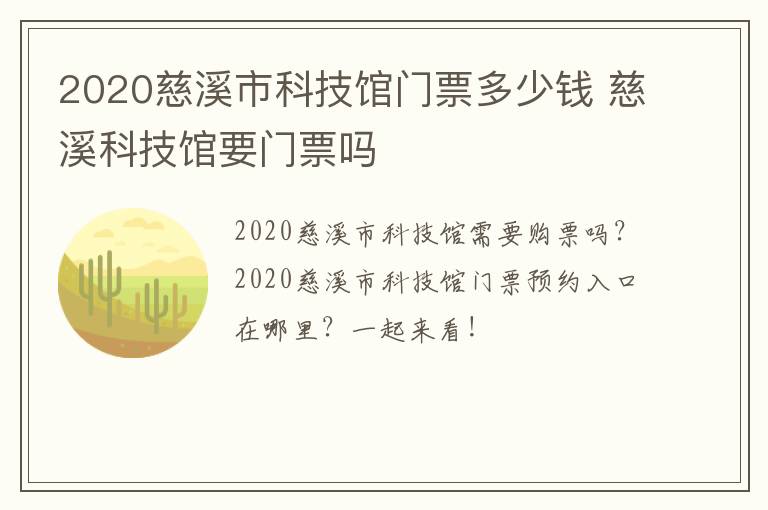 2020慈溪市科技馆门票多少钱 慈溪科技馆要门票吗

2020慈溪市科技馆需要购票吗？2020慈溪市科技馆门票预约入口在哪里？一起来看！